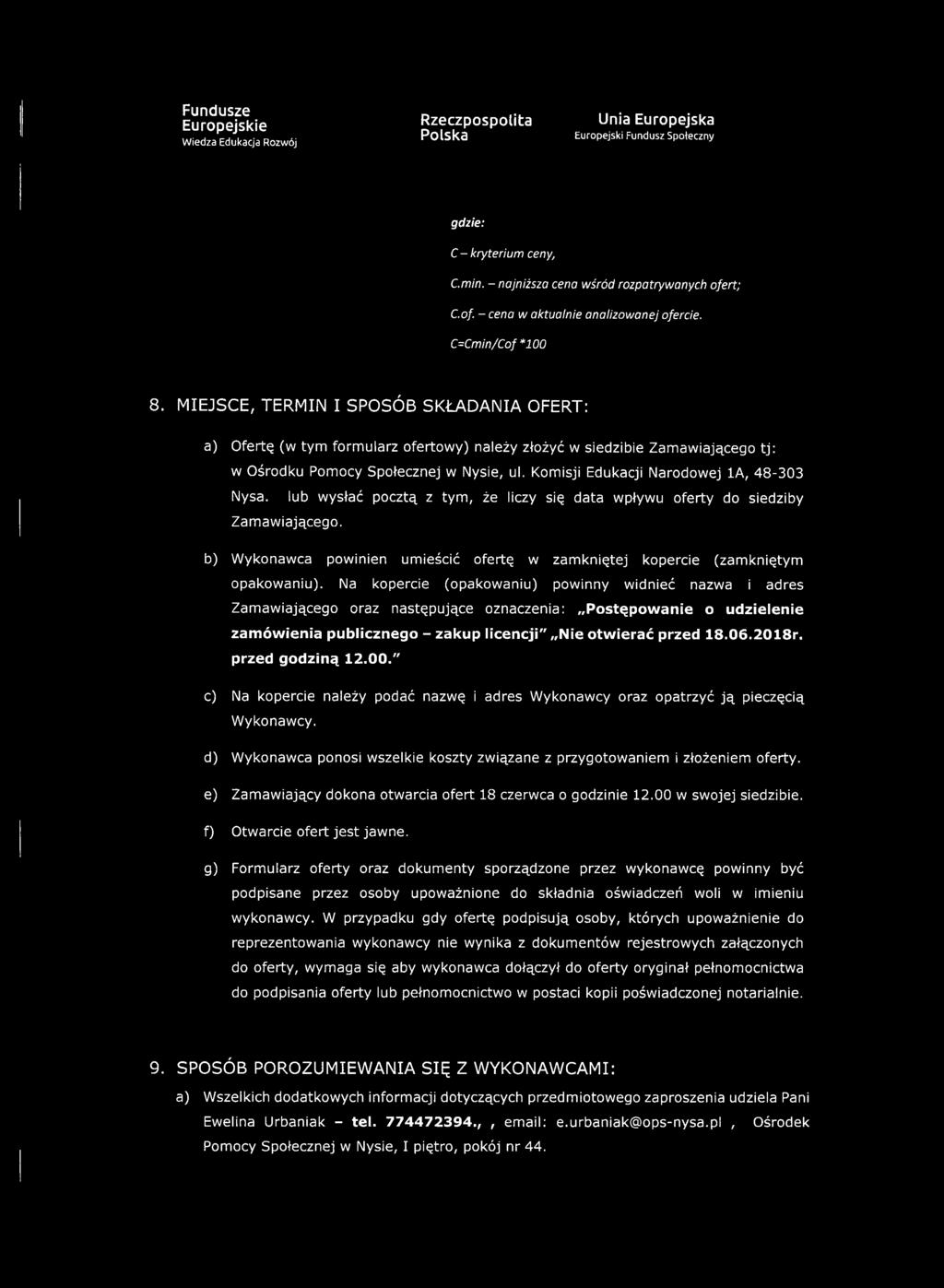 Fundusze Europejskie
Wiedza Edukacja Rozwój

Rzeczpospolita Polska

Unia Europejska
Europejski Fundusz Społeczny

gdzie:

C – kryterium ceny,

C.min. – najniższa cena wśród rozpatrywanych ofert;

C.of. – cena w aktualnie analizowanej ofercie.

C=Cmin/Cof *100

8. MIEJSCE, TERMIN I SPOSÓB SKŁADANIA OFERT:

a) Ofertę (w tym formularz ofertowy) należy złożyć w siedzibie Zamawiającego tj: w Ośrodku Pomocy Społecznej w Nysie, ul. Komisji Edukacji Narodowej 1A, 48-303 Nysa. lub wysłać pocztą z tym, że liczy się data wpływu oferty do siedziby Zamawiającego.

b) Wykonawca powinien umieścić ofertę w zamkniętej kopercie (zamkniętym opakowaniu). Na kopercie (opakowaniu) powinny widnieć nazwa i adres Zamawiającego oraz następujące oznaczenia: „Postępowanie o udzielenie zamówienia publicznego – zakup licencji" „Nie otwierać przed 18.06.2018r. przed godziną 12.00."

c) Na kopercie należy podać nazwę i adres Wykonawcy oraz opatrzyć ją pieczęcią Wykonawcy.

d) Wykonawca ponosi wszelkie koszty związane z przygotowaniem i złożeniem oferty.

e) Zamawiający dokona otwarcia ofert 18 czerwca o godzinie 12.00 w swojej siedzibie.

f) Otwarcie ofert jest jawne.

g) Formularz oferty oraz dokumenty sporządzone przez wykonawcę powinny być podpisane przez osoby upoważnione do składnia oświadczeń woli w imieniu wykonawcy. W przypadku gdy ofertę podpisują osoby, których upoważnienie do reprezentowania wykonawcy nie wynika z dokumentów rejestrowych załączonych do oferty, wymaga się aby wykonawca dołączył do oferty oryginał pełnomocnictwa do podpisania oferty lub pełnomocnictwo w postaci kopii poświadczonej notarialnie.

9. SPOSÓB POROZUMIEWANIA SIĘ Z WYKONAWCAMI:

a) Wszelkich dodatkowych informacji dotyczących przedmiotowego zaproszenia udziela Pani Ewelina Urbaniak – tel. 774472394., , email: e.urbaniak@ops-nysa.pl , Ośrodek Pomocy Społecznej w Nysie, I piętro, pokój nr 44.